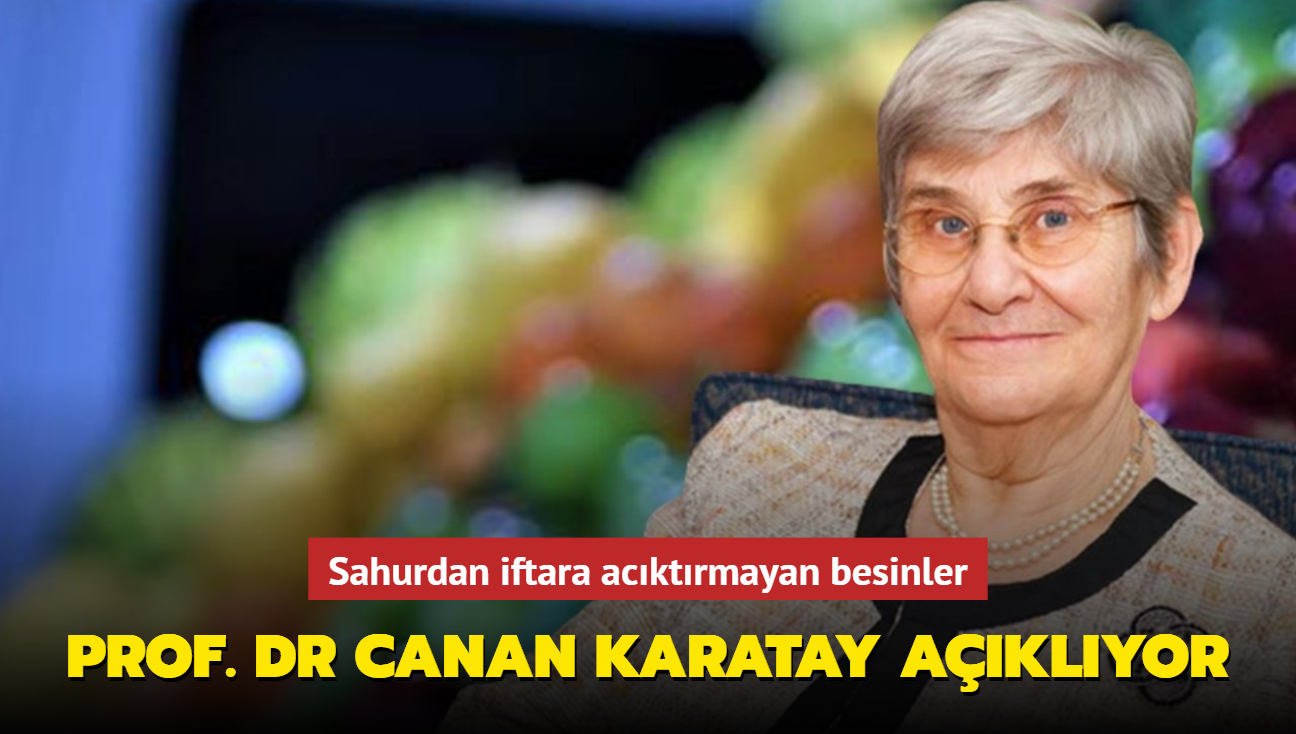 Sahurdan iftara acıktırmayan besinler

PROF. DR CANAN KARATAY AÇIKLIYOR